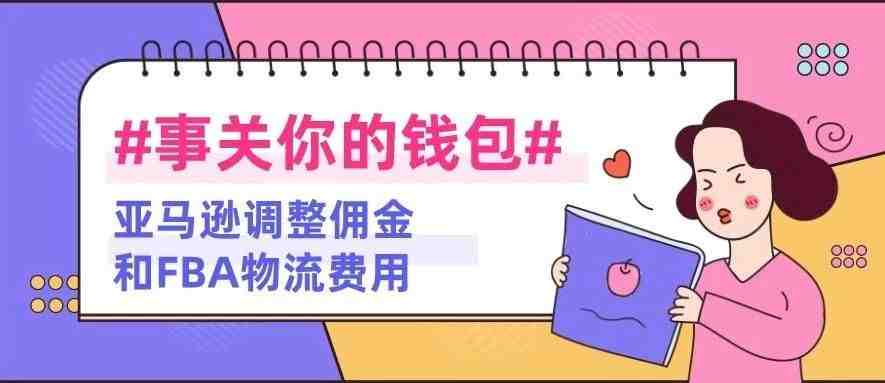 #事关你的钱包#

亚马逊调整佣金
和FBA物流费用